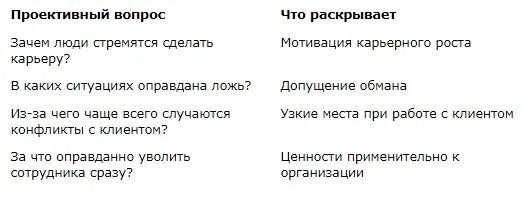 | Проективный вопрос | Что раскрывает |
|---|---|
| Зачем люди стремятся сделать карьеру? | Мотивация карьерного роста |
| В каких ситуациях оправдана ложь? | Допущение обмана |
| Из-за чего чаще всего случаются конфликты с клиентом? | Узкие места при работе с клиентом |
| За что оправданно уволить сотрудника сразу? | Ценности применительно к организации |